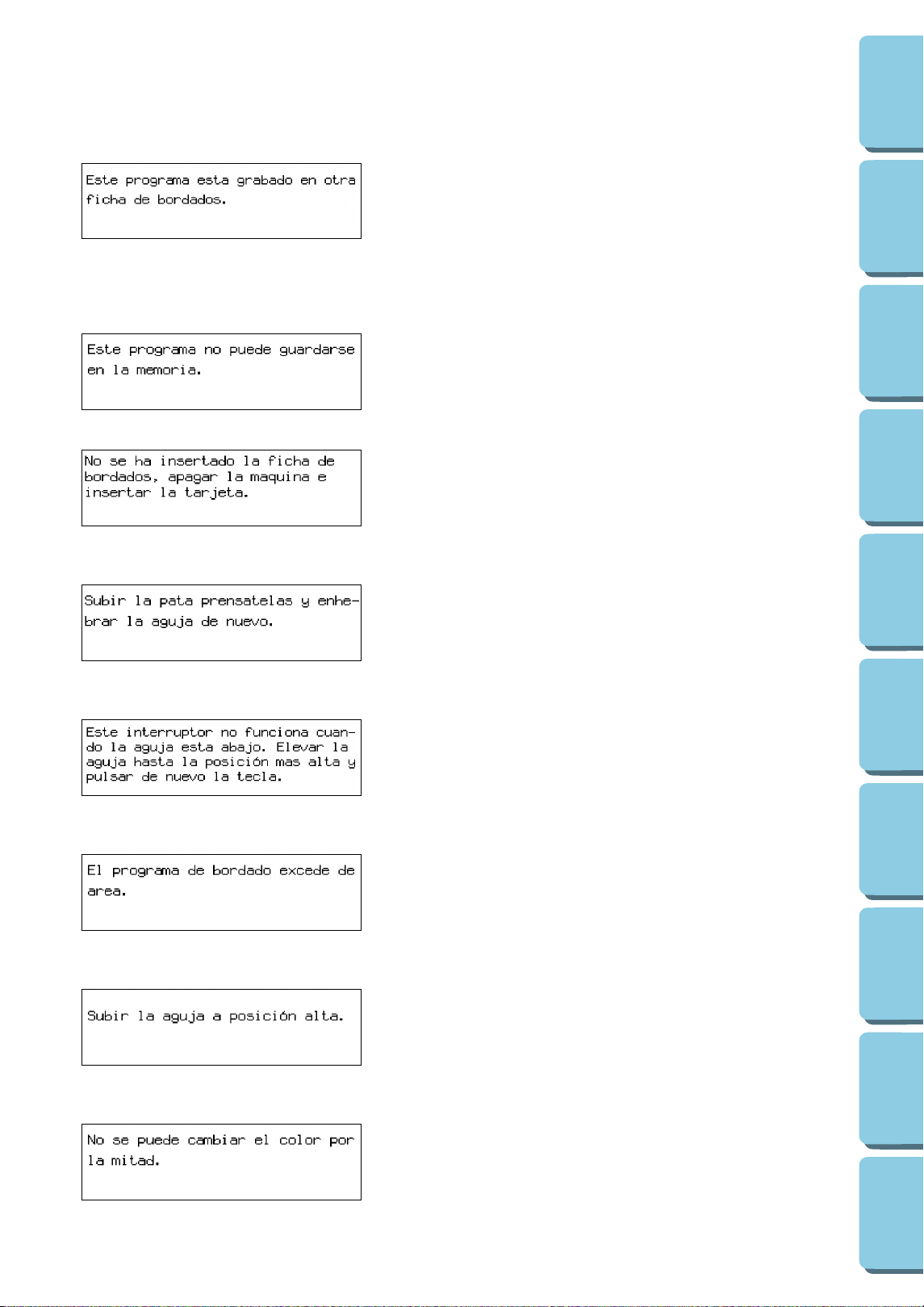 Este programa esta grabado en otra ficha de bordados.

Este programa no puede guardarse en la memoria.

No se ha insertado la ficha de bordados, apagar la maquina e insertar la tarjeta.

Subir la pata prensatelas y enhebrar la aguja de nuevo.

Este interruptor no funciona cuando la aguja esta abajo. Elevar la aguja hasta la posición mas alta y pulsar de nuevo la tecla.

El programa de bordado excede de area.

Subir la aguja a posición alta.

No se puede cambiar el color por la mitad.